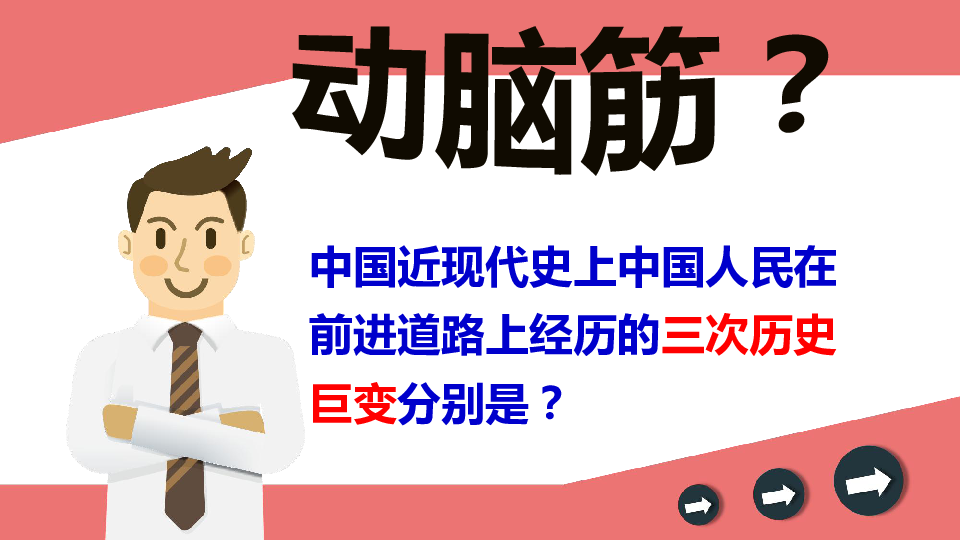 动脑筋？

中国近现代史上中国人民在前进道路上经历的三次历史巨变分别是？